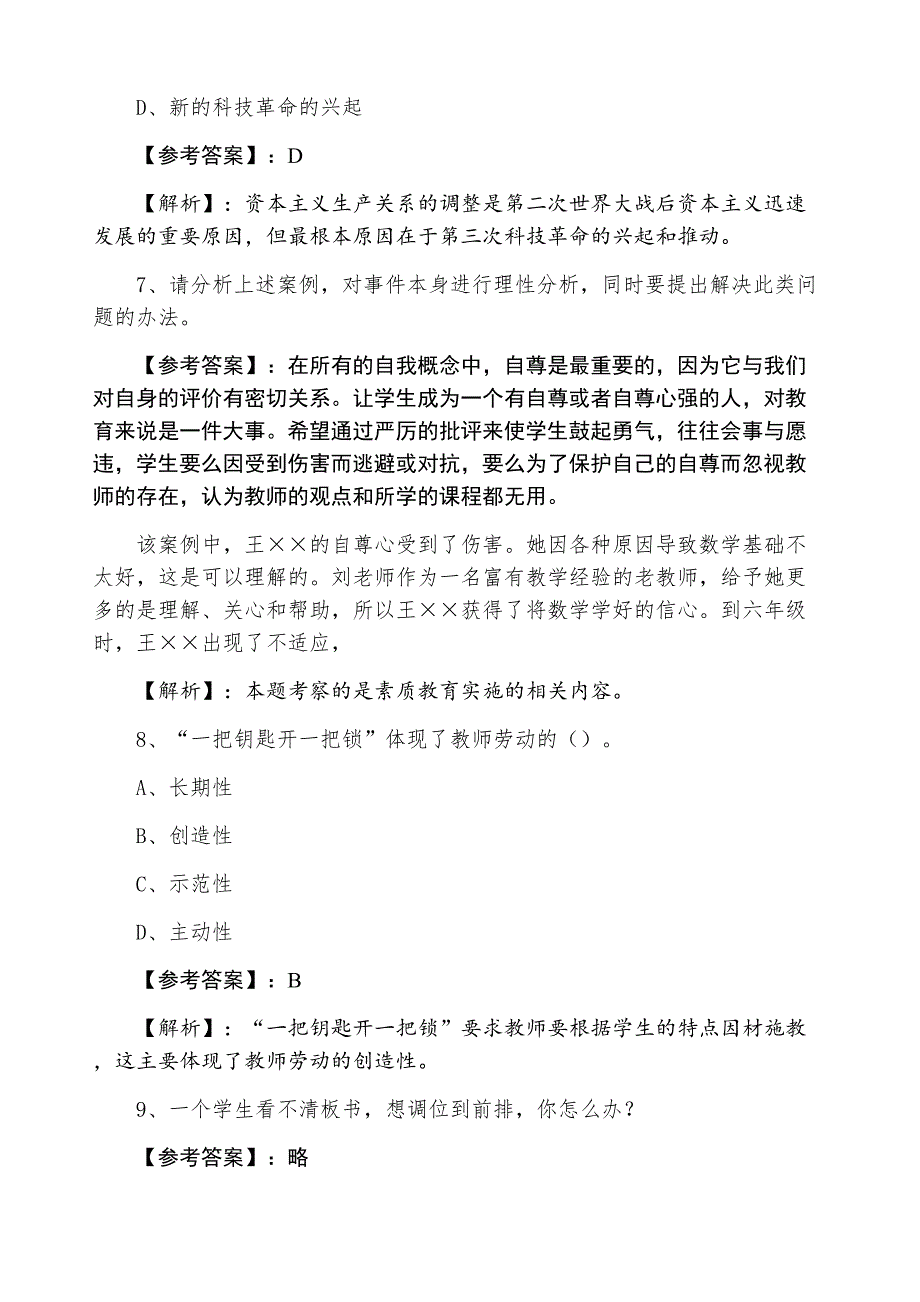 D、新的科技革命的兴起

【参考答案】：D

【解析】：资本主义生产关系的调整是第二次世界大战后资本主义迅速发展的重要原因，但最根本原因在于第三次科技革命的兴起和推动。

7、请分析上述案例，对事件本身进行理性分析，同时要提出解决此类问题的办法。

【参考答案】：在所有的自我概念中，自尊是最重要的，因为它与我们对自身的评价有密切关系。让学生成为一个有自尊或者自尊心强的人，对教育来说是一件大事。希望通过严厉的批评来使学生鼓起勇气，往往会事与愿违，学生要么因受到伤害而逃避或对抗，要么为了保护自己的自尊而忽视教师的存在，认为教师的观点和所学的课程都无用。

该案例中，王××的自尊心受到了伤害。她因各种原因导致数学基础不太好，这是可以理解的。刘老师作为一名富有教学经验的老教师，给予她更多的是理解、关心和帮助，所以王××获得了将数学学好的信心。到六年级时，王××出现了不适应，

【解析】：本题考察的是素质教育实施的相关内容。

8、“一把钥匙开一把锁”体现了教师劳动的（）。

A、长期性

B、创造性

C、示范性

D、主动性

【参考答案】：B

【解析】：“一把钥匙开一把锁”要求教师要根据学生的特点因材施教，这主要体现了教师劳动的创造性。

9、一个学生看不清板书，想调位到前排，你怎么办？

【参考答案】：略